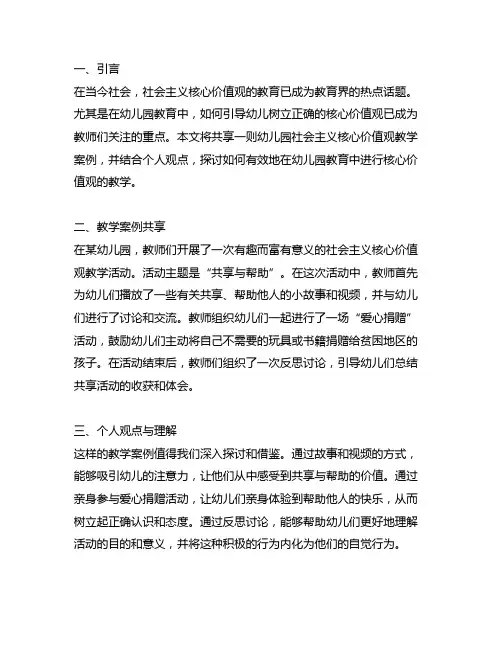 一、引言
在当今社会，社会主义核心价值观的教育已成为教育界的热点话题。尤其是在幼儿园教育中，如何引导幼儿树立正确的核心价值观已成为教师们关注的重点。本文将共享一则幼儿园社会主义核心价值观教学案例，并结合个人观点，探讨如何有效地在幼儿园教育中进行核心价值观的教学。

二、教学案例共享
在某幼儿园，教师们开展了一次有趣而富有意义的社会主义核心价值观教学活动。活动主题是“共享与帮助”。在这次活动中，教师首先为幼儿们播放了一些有关共享、帮助他人的小故事和视频，并与幼儿们进行了讨论和交流。教师组织幼儿们一起进行了一场“爱心捐赠”活动，鼓励幼儿们主动将自己不需要的玩具或书籍捐赠给贫困地区的孩子。在活动结束后，教师们组织了一次反思讨论，引导幼儿们总结共享活动的收获和体会。

三、个人观点与理解
这样的教学案例值得我们深入探讨和借鉴。通过故事和视频的方式，能够吸引幼儿的注意力，让他们从中感受到共享与帮助的价值。通过亲身参与爱心捐赠活动，让幼儿们亲身体验到帮助他人的快乐，从而树立起正确认识和态度。通过反思讨论，能够帮助幼儿们更好地理解活动的目的和意义，并将这种积极的行为内化为他们的自觉行为。